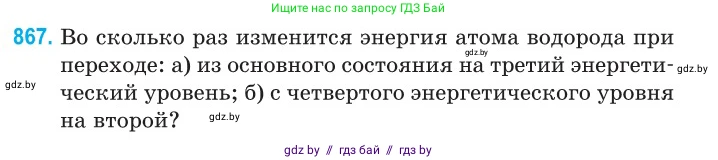 Ищите нас по запросу ГДЗ Бай

867. Во сколько раз изменится энергия атома водорода при переходе: а) из основного состояния на третий энергетический уровень; б) с четвертого энергетического уровня на второй?

gdz.by

gdz.by

gdz.by

gdz.by

gdz by // гдз бай // гдз by